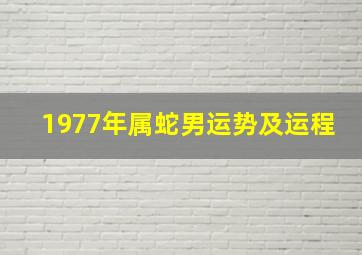 1977年属蛇男运势及运程